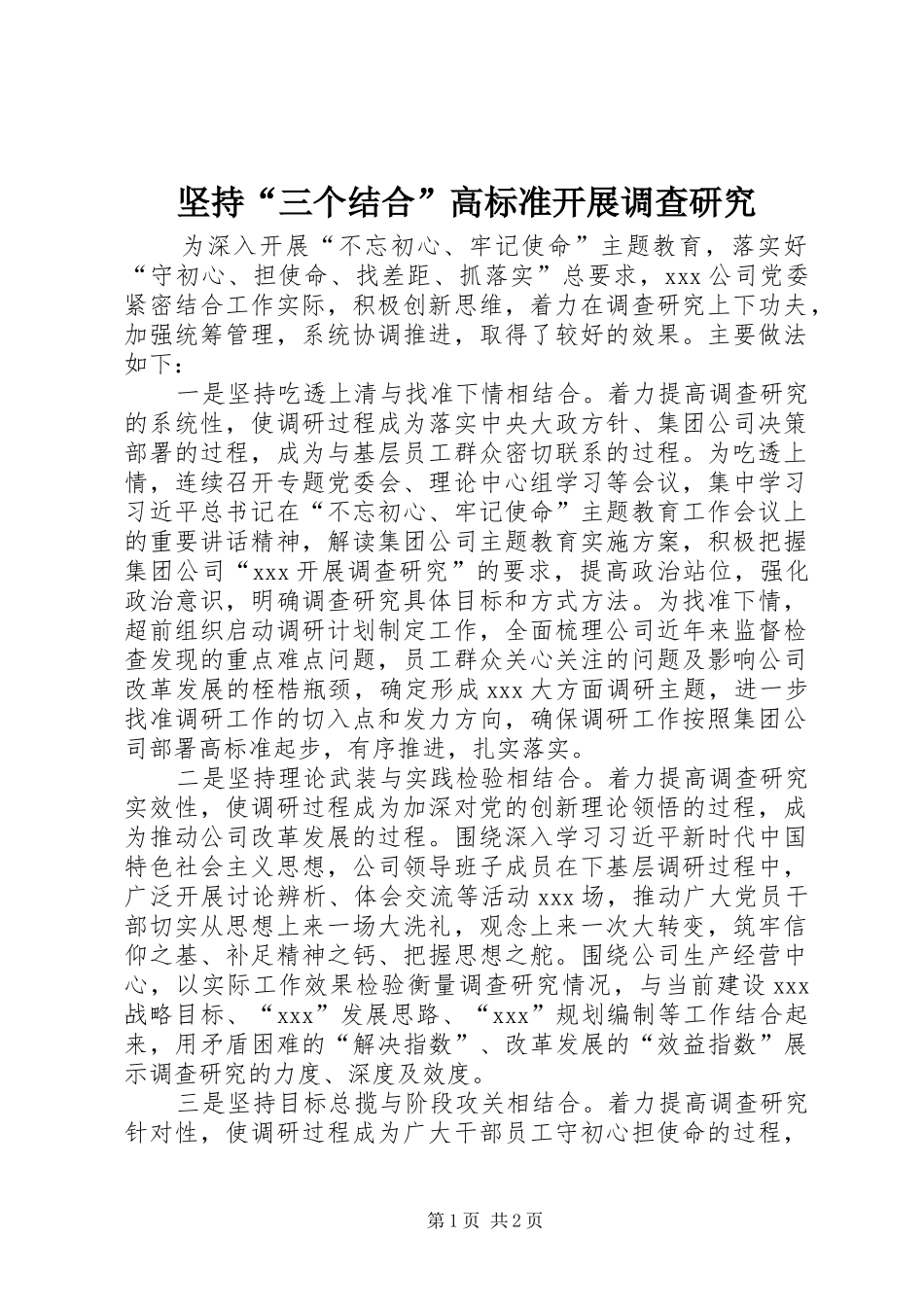 坚持“三个结合”高标准开展调查研究

为深入开展“不忘初心、牢记使命”主题教育，落实好“守初心、担使命、找差距、抓落实”总要求，xxx公司党委紧密结合工作实际，积极创新思维，着力在调查研究上下功夫，加强统筹管理，系统协调推进，取得了较好的效果。主要做法如下：

一是坚持吃透上清与找准下情相结合。着力提高调查研究的系统性，使调研过程成为落实中央大政方针、集团公司决策部署的过程，成为与基层员工群众密切联系的过程。为吃透上情，连续召开专题党委会、理论中心组学习等会议，集中学习习近平总书记在“不忘初心、牢记使命”主题教育工作会议上的重要讲话精神，解读集团公司主题教育实施方案，积极把握集团公司“xxx开展调查研究”的要求，提高政治站位，强化政治意识，明确调查研究具体目标和方式方法。为找准下情，超前组织启动调研计划制定工作，全面梳理公司近年来监督检查发现的重点难点问题，员工群众关心关注的问题及影响公司改革发展的桎梏瓶颈，确定形成xxx大方面调研主题，进一步找准调研工作的切入点和发力方向，确保调研工作按照集团公司部署高标准起步，有序推进，扎实落实。

二是坚持理论武装与实践检验相结合。着力提高调查研究实效性，使调研过程成为加深对党的创新理论领悟的过程，成为推动公司改革发展的过程。围绕深入学习习近平新时代中国特色社会主义思想，公司领导班子成员在下基层调研过程中，广泛开展讨论辨析、体会交流等活动xxx场，推动广大党员干部切实从思想上来一场大洗礼，观念上来一次大转变，筑牢信仰之基、补足精神之钙、把握思想之舵。围绕公司生产经营中心，以实际工作效果检验衡量调查研究情况，与当前建设xxx战略目标、“xxx”发展思路、“xxx”规划编制等工作结合起来，用矛盾困难的“解决指数”、改革发展的“效益指数”展示调查研究的力度、深度及效度。

三是坚持目标总揽与阶段攻关相结合。着力提高调查研究针对性，使调研过程成为广大干部员工守初心担使命的过程，

第1页 共2页